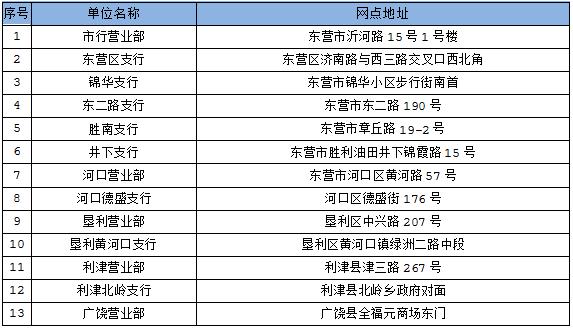 | 序号 | 单位名称 | 网点地址 |
|---|---|---|
| 1 | 市行营业部 | 东营市沂河路 15 号 1 号楼 |
| 2 | 东营区支行 | 东营区济南路与西三路交叉口西北角 |
| 3 | 锦华支行 | 东营市锦华小区步行街南首 |
| 4 | 东二路支行 | 东营市东二路 190 号 |
| 5 | 胜南支行 | 东营市章丘路 19-2 号 |
| 6 | 井下支行 | 东营市胜利油田井下锦霞路 15 号 |
| 7 | 河口营业部 | 东营市河口区黄河路 57 号 |
| 8 | 河口德盛支行 | 河口区德盛街 176 号 |
| 9 | 垦利营业部 | 垦利区中兴路 207 号 |
| 10 | 垦利黄河口支行 | 垦利区黄河口镇绿洲二路中段 |
| 11 | 利津营业部 | 利津县津三路 267 号 |
| 12 | 利津北岭支行 | 利津县北岭乡政府对面 |
| 13 | 广饶营业部 | 广饶县全福元商场东门 |